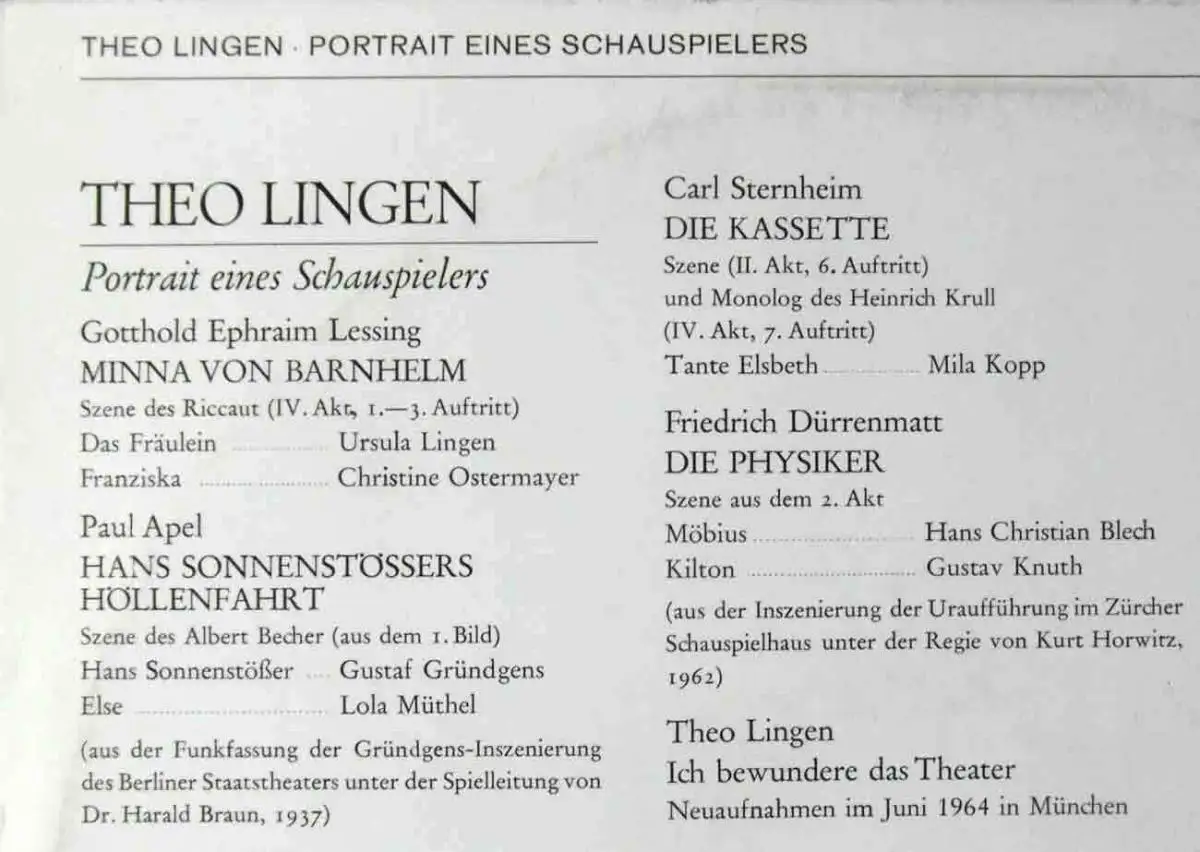 THEO LINGEN · PORTRAIT EINES SCHAUSPIELERS

THEO LINGEN

Portrait eines Schauspielers

Gotthold Ephraim Lessing
MINNA VON BARNHELM
Szene des Riccaut (IV. Akt, 1.—3. Auftritt)
Das Fräulein ............ Ursula Lingen
Franziska ............ Christine Ostermayer

Paul Apel
HANS SONNENSTÖSSERS HÖLLENFAHRT
Szene des Albert Becher (aus dem 1. Bild)
Hans Sonnenstößer .... Gustaf Gründgens
Else ............ Lola Müthel
(aus der Funkfassung der Gründgens-Inszenierung des Berliner Staatstheaters unter der Spielleitung von Dr. Harald Braun, 1937)

Carl Sternheim
DIE KASSETTE
Szene (II. Akt, 6. Auftritt)
und Monolog des Heinrich Krull
(IV. Akt, 7. Auftritt)
Tante Elsbeth ............ Mila Kopp

Friedrich Dürrenmatt
DIE PHYSIKER
Szene aus dem 2. Akt
Möbius ............ Hans Christian Blech
Kilton ............ Gustav Knuth
(aus der Inszenierung der Uraufführung im Zürcher Schauspielhaus unter der Regie von Kurt Horwitz, 1962)

Theo Lingen
Ich bewundere das Theater
Neuaufnahmen im Juni 1964 in München